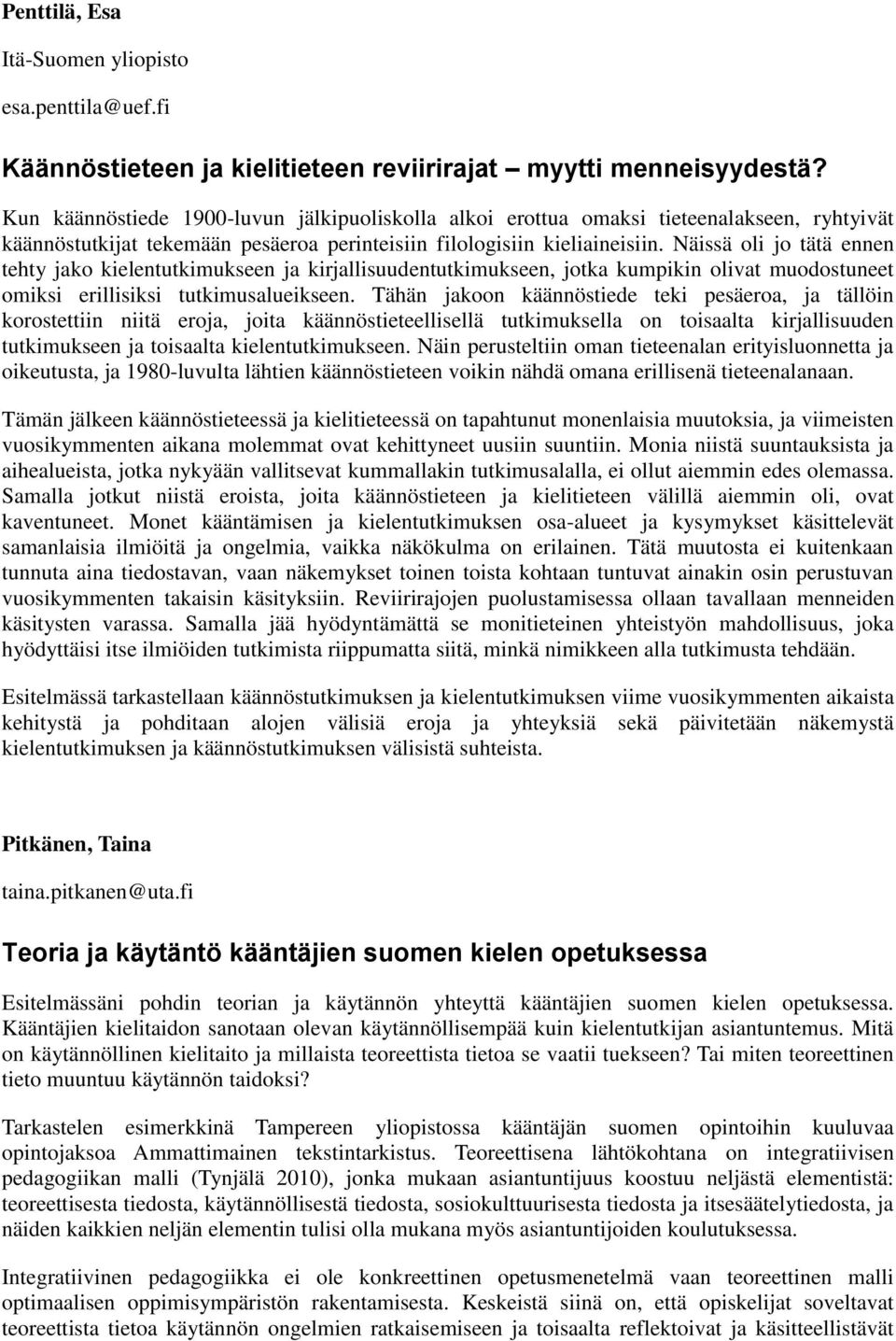 Penttilä, Esa

Itä-Suomen yliopisto

esa.penttila@uef.fi

Käännöstieteen ja kielitieteen reviirirajat – myytti menneisyydestä?

Kun käännöstiede 1900-luvun jälkipuoliskolla alkoi erottua omaksi tieteenalakseen, ryhtyivät käännöstutkijat tekemään pesäeroa perinteisiin filologisiin kieliaineisiin. Näissä oli jo tätä ennen tehty jako kielentutkimukseen ja kirjallisuudentutkimukseen, jotka kumpikin olivat muodostuneet omiksi erillisiksi tutkimusalueikseen. Tähän jakoon käännöstiede teki pesäeroa, ja tällöin korostettiin niitä eroja, joita käännöstieteellisellä tutkimuksella on toisaalta kirjallisuuden tutkimukseen ja toisaalta kielentutkimukseen. Näin perusteltiin oman tieteenalan erityisluonnetta ja oikeutusta, ja 1980-luvulta lähtien käännöstieteen voikin nähdä omana erillisenä tieteenalanaan.

Tämän jälkeen käännöstieteessä ja kielitieteessä on tapahtunut monenlaisia muutoksia, ja viimeisten vuosikymmenten aikana molemmat ovat kehittyneet uusiin suuntiin. Monia niistä suuntauksista ja aihealueista, jotka nykyään vallitsevat kummallakin tutkimusalalla, ei ollut aiemmin edes olemassa. Samalla jotkut niistä eroista, joita käännöstieteen ja kielitieteen välillä aiemmin oli, ovat kaventuneet. Monet kääntämisen ja kielentutkimuksen osa-alueet ja kysymykset käsittelevät samanlaisia ilmiöitä ja ongelmia, vaikka näkökulma on erilainen. Tätä muutosta ei kuitenkaan tunnuta aina tiedostavan, vaan näkemykset toinen toista kohtaan tuntuvat ainakin osin perustuvan vuosikymmenten takaisin käsityksiin. Reviirirajojen puolustamisessa ollaan tavallaan menneiden käsitysten varassa. Samalla jää hyödyntämättä se monitieteinen yhteistyön mahdollisuus, joka hyödyttäisi itse ilmiöiden tutkimista riippumatta siitä, minkä nimikkeen alla tutkimusta tehdään.

Esitelmässä tarkastellaan käännöstutkimuksen ja kielentutkimuksen viime vuosikymmenten aikaista kehitystä ja pohditaan alojen välisiä eroja ja yhteyksiä sekä päivitetään näkemystä kielentutkimuksen ja käännöstutkimuksen välisistä suhteista.

Pitkänen, Taina

taina.pitkanen@uta.fi

Teoria ja käytäntö kääntäjien suomen kielen opetuksessa

Esitelmässäni pohdin teorian ja käytännön yhteyttä kääntäjien suomen kielen opetuksessa. Kääntäjien kielitaidon sanotaan olevan käytännöllisempää kuin kielentutkijan asiantuntemus. Mitä on käytännöllinen kielitaito ja millaista teoreettista tietoa se vaatii tuekseen? Tai miten teoreettinen tieto muuntuu käytännön taidoksi?

Tarkastelen esimerkkinä Tampereen yliopistossa kääntäjän suomen opintoihin kuuluvaa opintojaksoa Ammattimainen tekstintarkistus. Teoreettisena lähtökohtana on integratiivisen pedagogiikan malli (Tynjälä 2010), jonka mukaan asiantuntijuus koostuu neljästä elementistä: teoreettisesta tiedosta, käytännöllisestä tiedosta, sosiokulttuurisesta tiedosta ja itsesäätelytiedosta, ja näiden kaikkien neljän elementin tulisi olla mukana myös asiantuntijoiden koulutuksessa.

Integratiivinen pedagogiikka ei ole konkreettinen opetusmenetelmä vaan teoreettinen malli optimaalisen oppimisympäristön rakentamisesta. Keskeistä siinä on, että opiskelijat soveltavat teoreettista tietoa käytännön ongelmien ratkaisemiseen ja toisaalta reflektoivat ja käsitteellistävät